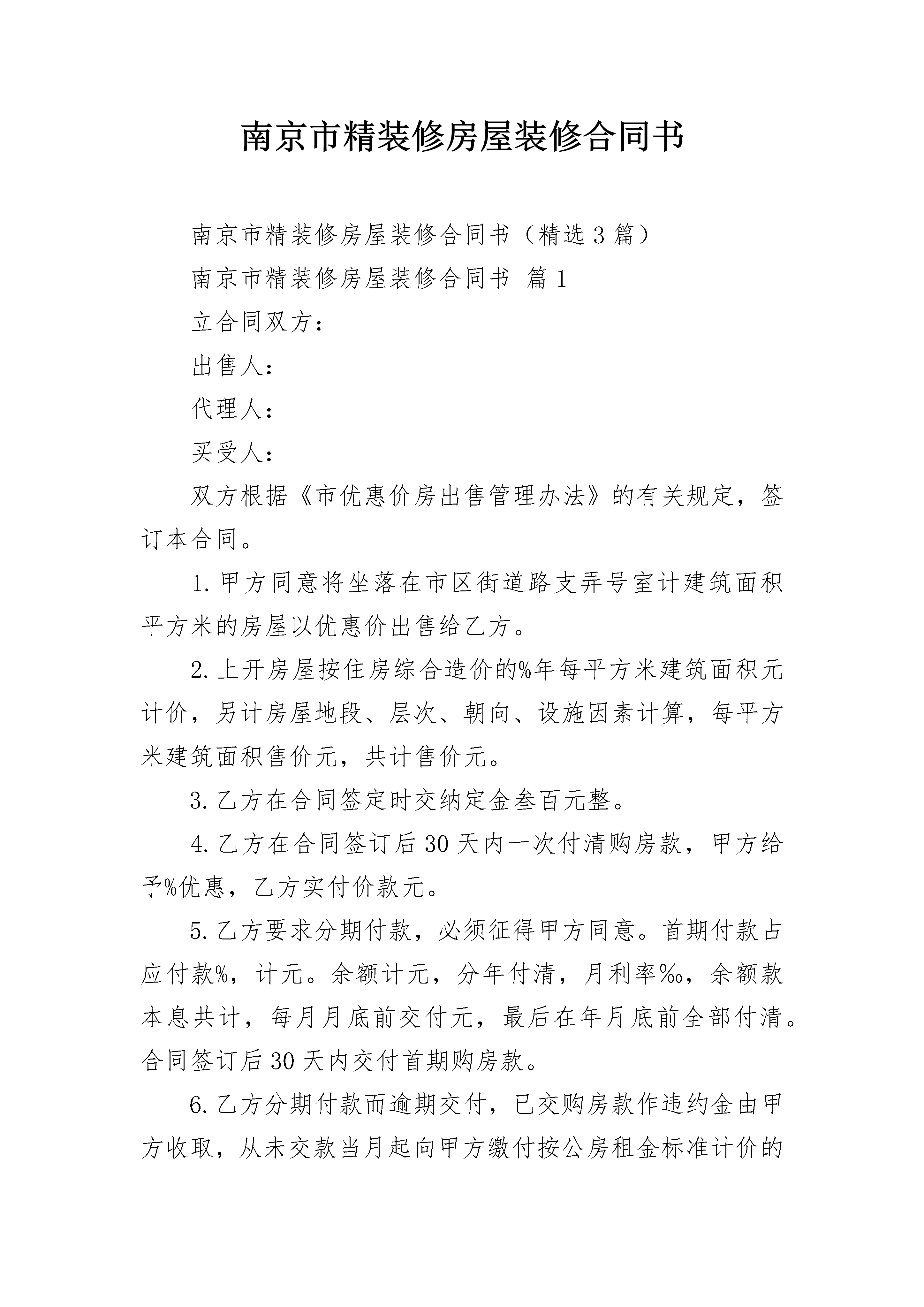 南京市精装修房屋装修合同书

南京市精装修房屋装修合同书（精选3篇）

南京市精装修房屋装修合同书 篇1

立合同双方：

出售人：

代理人：

买受人：

双方根据《市优惠价房出售管理办法》的有关规定，签订本合同。

1.甲方同意将坐落在市区街道路支弄号室计建筑面积平方米的房屋以优惠价出售给乙方。

2.上开房屋按住房综合造价的%年每平方米建筑面积元计价，另计房屋地段、层次、朝向、设施因素计算，每平方米建筑面积售价元，共计售价元。

3.乙方在合同签定时交纳定金叁百元整。

4.乙方在合同签订后30天内一次付清购房款，甲方给予%优惠，乙方实付价款元。

5.乙方要求分期付款，必须征得甲方同意。首期付款占应付款%，计元。余额计元，分年付清，月利率‰，余额款本息共计，每月月底前交付元，最后在年月底前全部付清。合同签订后30天内交付首期购房款。

6.乙方分期付款而逾期交付，已交购房款作违约金由甲方收取，从未交款当月起向甲方缴付按公房租金标准计价的